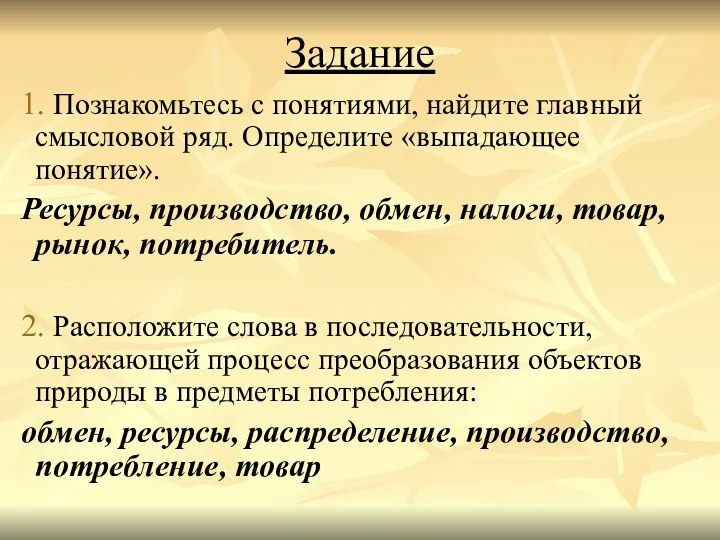 Задание

1. Познакомьтесь с понятиями, найдите главный смысловой ряд. Определите «выпадающее понятие».

Ресурсы, производство, обмен, налоги, товар, рынок, потребитель.

2. Расположите слова в последовательности, отражающей процесс преобразования объектов природы в предметы потребления:

обмен, ресурсы, распределение, производство, потребление, товар